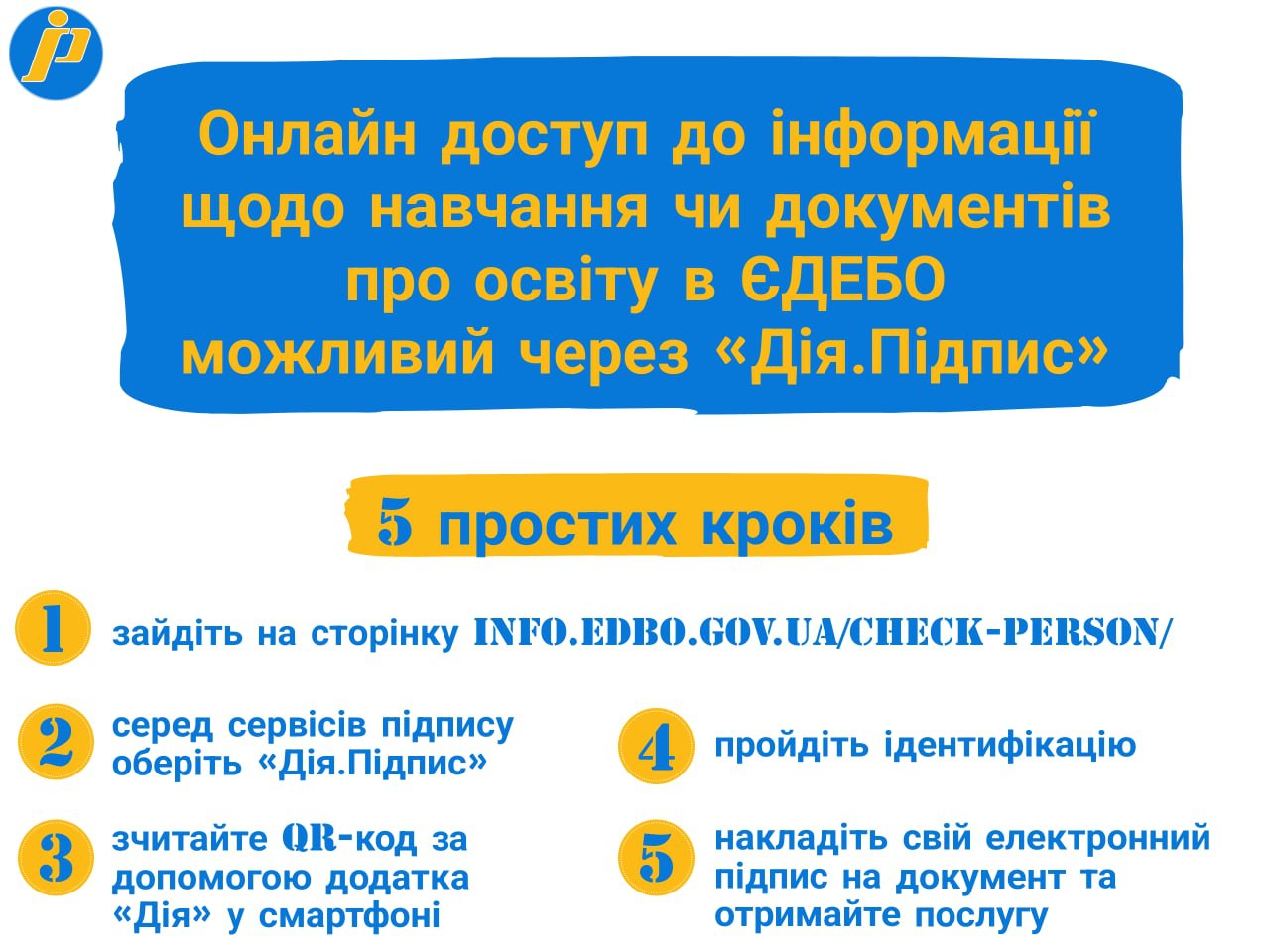 Онлайн доступ до інформації щодо навчання чи документів про освіту в ЄДЕБО можливий через «Дія.Підпис»

5 простих кроків

1 зайдіть на сторінку INFO.EDBO.GOV.UA/CHECK-PERSON/

2 серед сервісів підпису оберіть «Дія.Підпис»

3 зчитайте QR-код за допомогою додатка «Дія» у смартфоні

4 пройдіть ідентифікацію

5 накладіть свій електронний підпис на документ та отримайте послугу